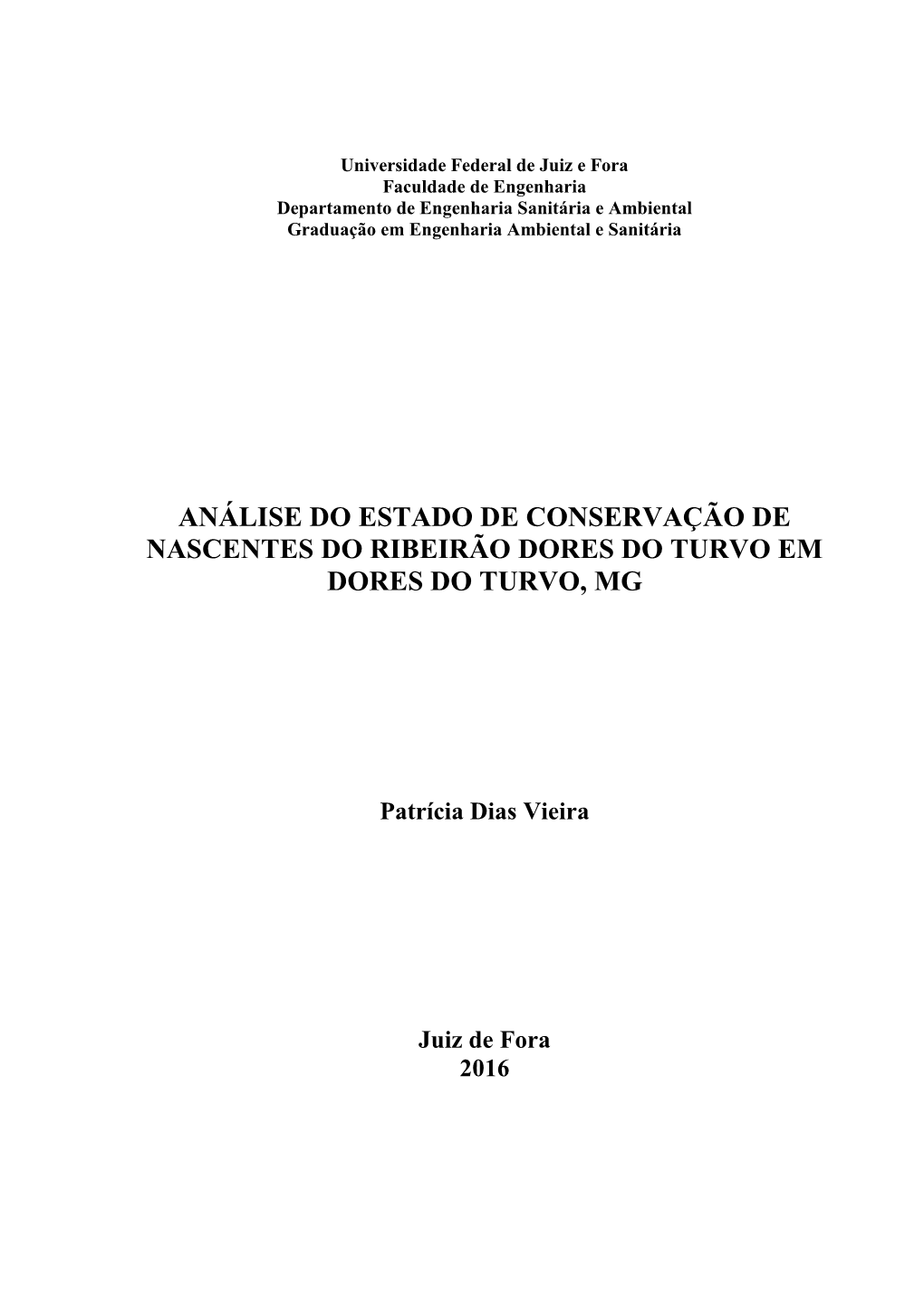 Universidade Federal de Juiz e Fora
Faculdade de Engenharia
Departamento de Engenharia Sanitária e Ambiental
Graduação em Engenharia Ambiental e Sanitária

ANÁLISE DO ESTADO DE CONSERVAÇÃO DE NASCENTES DO RIBEIRÃO DORES DO TURVO EM DORES DO TURVO, MG

Patrícia Dias Vieira

Juiz de Fora
2016